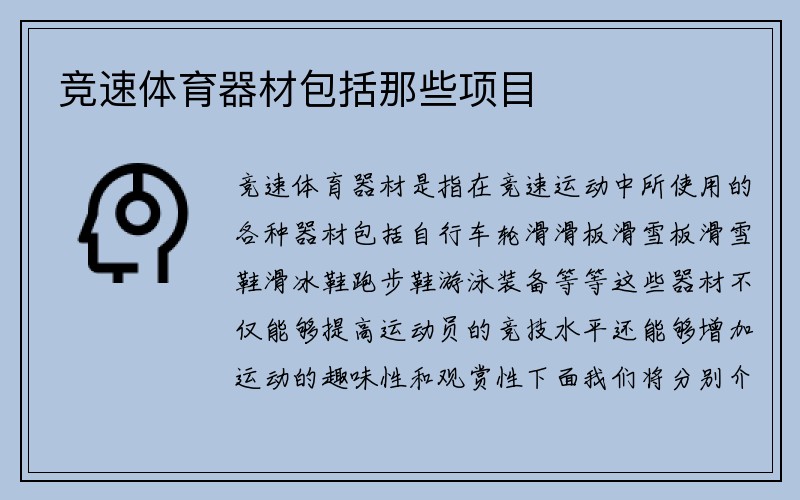 竞速体育器材包括那些项目

竞速体育器材是指在竞速运动中所使用的各种器材包括自行车轮滑滑板滑雪板滑雪鞋滑冰鞋跑步鞋游泳装备等等这些器材不仅能够提高运动员的竞技水平还能够增加运动的趣味性和观赏性下面我们将分别介